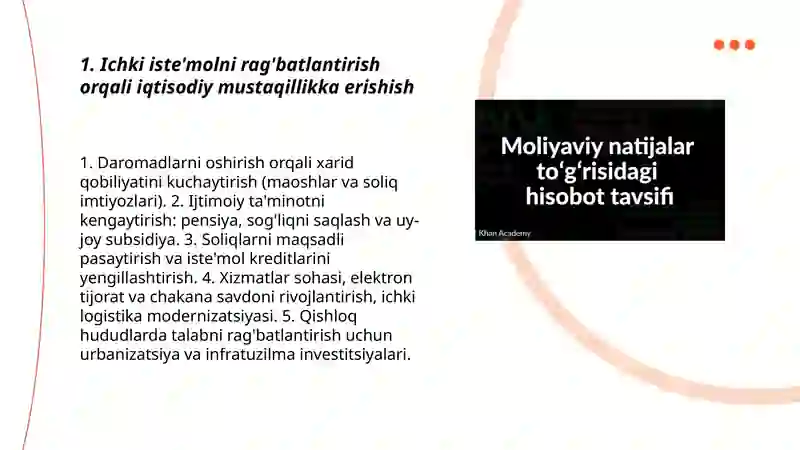 1. Ichki iste'molni rag'batlantirish orqali iqtisodiy mustaqillikka erishish

1. Daromadlarni oshirish orqali xarid qobiliyatini kuchaytirish (maoshlar va soliq imtiyozlari). 2. Ijtimoiy ta'minotni kengaytirish: pensiya, sog'liqni saqlash va uy-joy subsidiya. 3. Soliqlarni maqsadli pasaytirish va iste'mol kreditlarini yengillashtirish. 4. Xizmatlar sohasi, elektron tijorat va chakana savdoni rivojlantirish, ichki logistika modernizatsiyasi. 5. Qishloq hududlarda talabni rag'batlantirish uchun urbanizatsiya va infratuzilma investitsiyalari.

Moliyaviy natijalar to‘g‘risidagi hisobot tavsifi

Khan Academy